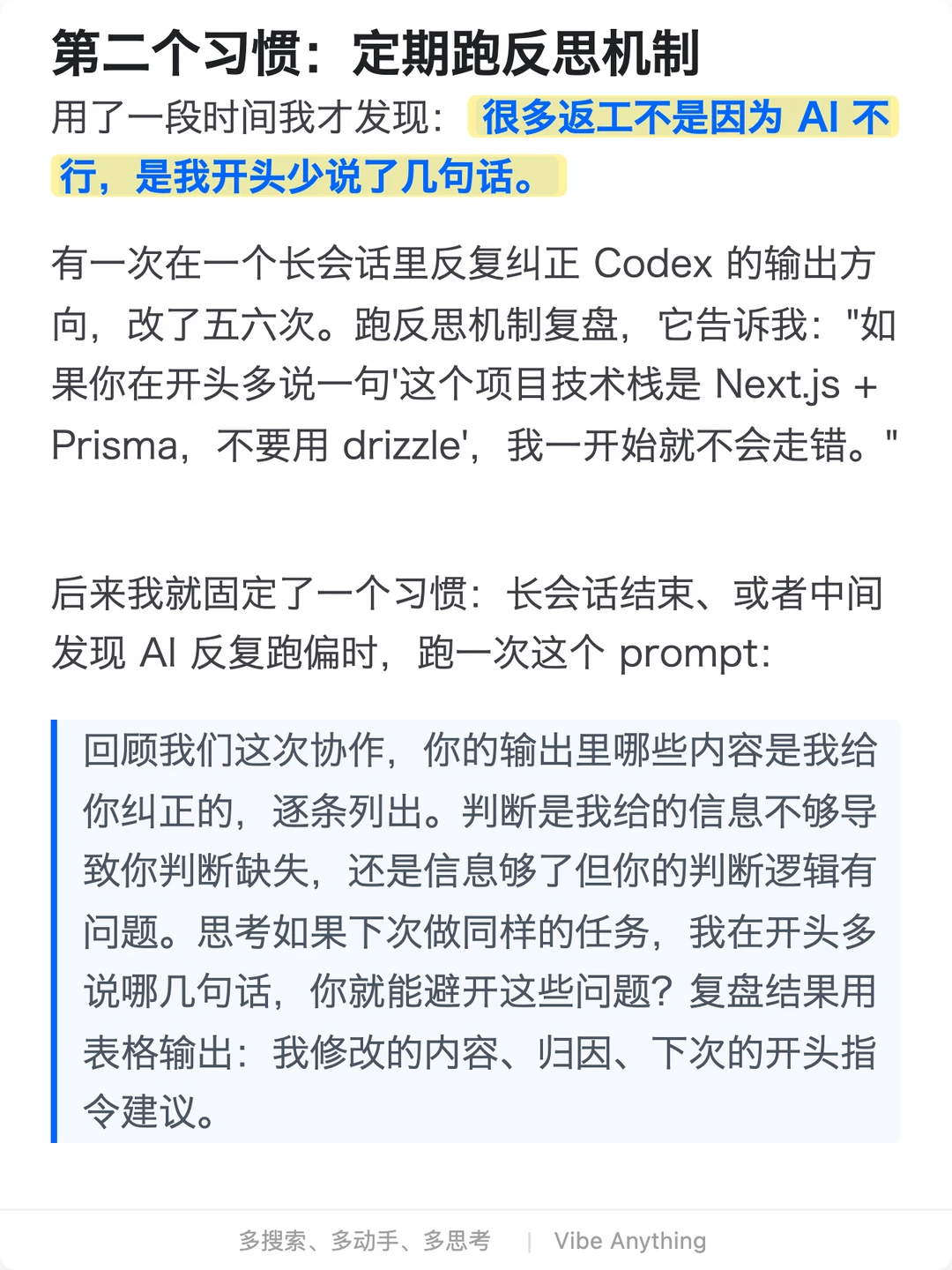 第二个习惯：定期跑反思机制

用了一段时间我才发现：很多返工不是因为 AI 不行，是我开头少说了几句话。

有一次在一个长会话里反复纠正 Codex 的输出方向，改了五六次。跑反思机制复盘，它告诉我："如果你在开头多说一句'这个项目技术栈是 Next.js + Prisma，不要用 drizzle'，我一开始就不会走错。"

后来我就固定了一个习惯：长会话结束、或者中间发现 AI 反复跑偏时，跑一次这个 prompt：

回顾我们这次协作，你的输出里哪些内容是我给你纠正的，逐条列出。判断是我给的信息不够导致你判断缺失，还是信息够了但你的判断逻辑有问题。思考如果下次做同样的任务，我在开头多说哪几句话，你就能避开这些问题？复盘结果用表格输出：我修改的内容、归因、下次的开头指令建议。

多搜索、多动手、多思考 | Vibe Anything